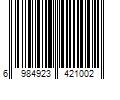 6 984923 421002